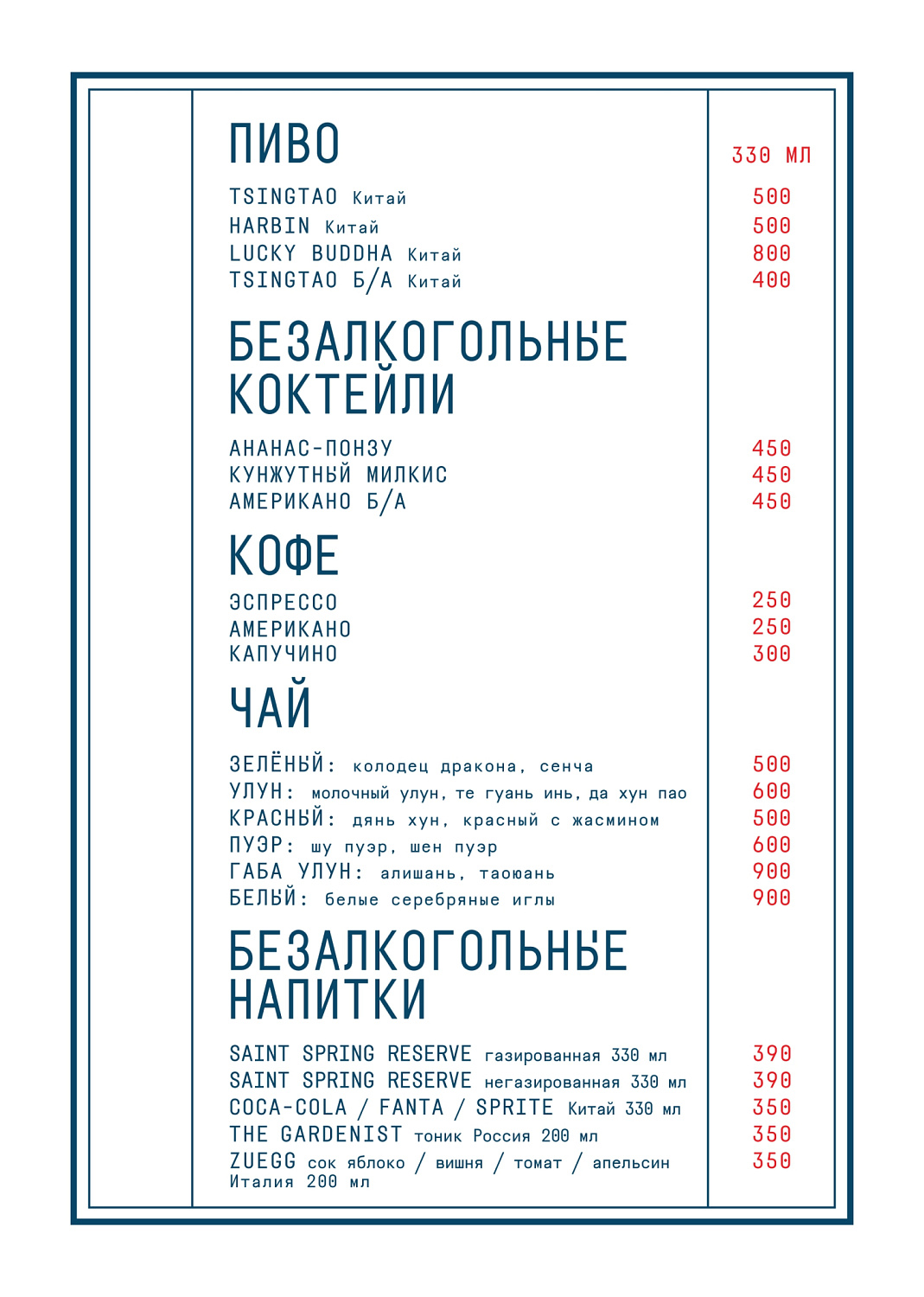 ПИВО

330 МЛ

TSINGTAO Китай 500
HARBIN Китай 500
LUCKY BUDDHA Китай 800
TSINGTAO Б/А Китай 400

БЕЗАЛКОГОЛЬНЫЕ КОКТЕЙЛИ

АНАНАС-ПОНЗУ 450
КУНЖУТНЫЙ МИЛКИС 450
АМЕРИКАНО Б/А 450

КОФЕ

ЭСПРЕССО 250
АМЕРИКАНО 250
КАПУЧИНО 300

ЧАЙ

ЗЕЛЁНЫЙ: колодец дракона, сенча 500
УЛУН: молочный улун, те гуань инь, да хун пао 600
КРАСНЫЙ: дянь хун, красный с жасмином 500
ПУЭР: шу пуэр, шен пуэр 600
ГАБА УЛУН: алишань, таоюань 900
БЕЛЫЙ: белые серебряные иглы 900

БЕЗАЛКОГОЛЬНЫЕ НАПИТКИ

SAINT SPRING RESERVE газированная 330 мл 390
SAINT SPRING RESERVE негазированная 330 мл 390
COCA-COLA / FANTA / SPRITE Китай 330 мл 350
THE GARDENIST тоник Россия 200 мл 350
ZUEGG сок яблоко / вишня / томат / апельсин Италия 200 мл 350